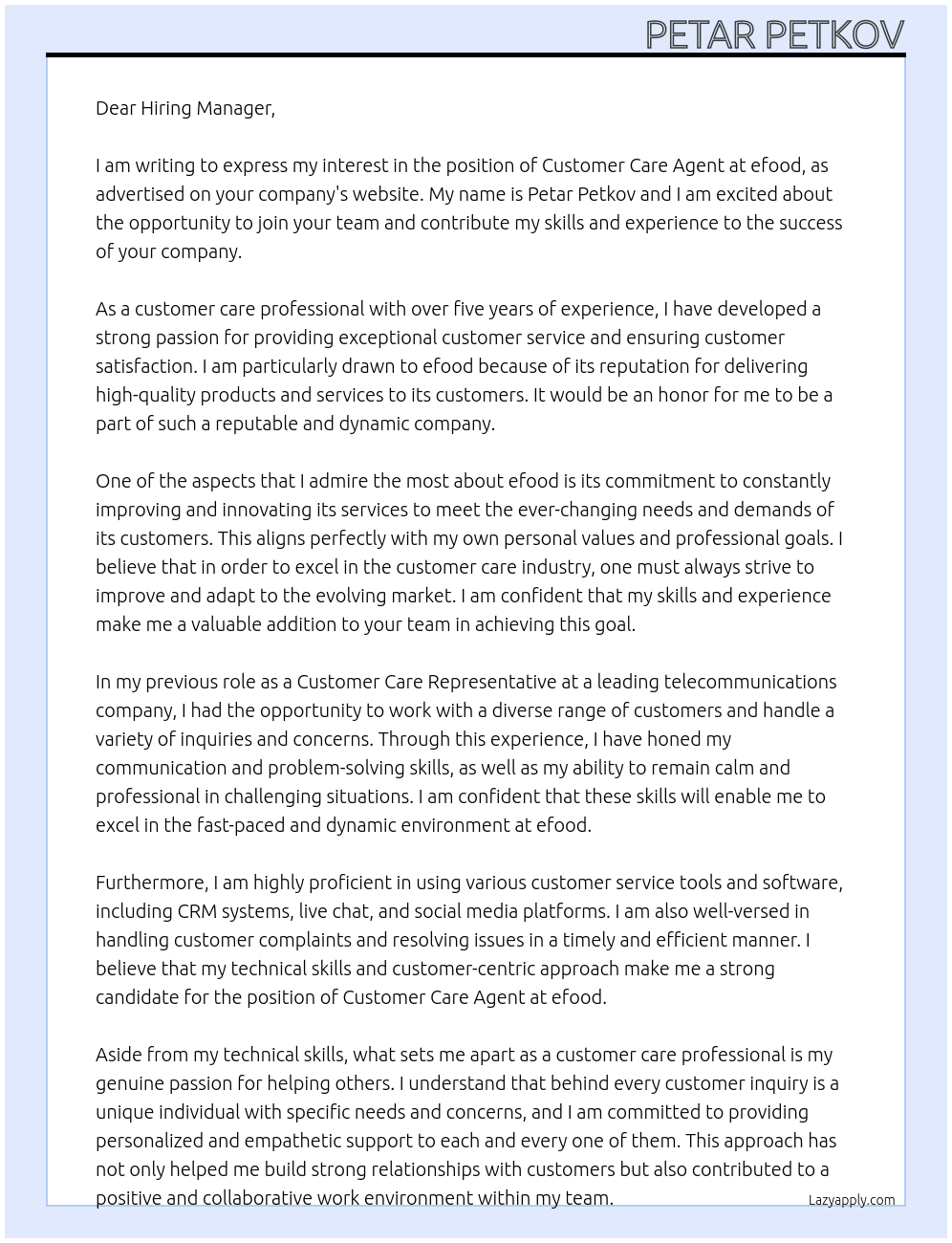 PETAR PETKOV

Dear Hiring Manager,

I am writing to express my interest in the position of Customer Care Agent at efood, as advertised on your company's website. My name is Petar Petkov and I am excited about the opportunity to join your team and contribute my skills and experience to the success of your company.

As a customer care professional with over five years of experience, I have developed a strong passion for providing exceptional customer service and ensuring customer satisfaction. I am particularly drawn to efood because of its reputation for delivering high-quality products and services to its customers. It would be an honor for me to be a part of such a reputable and dynamic company.

One of the aspects that I admire the most about efood is its commitment to constantly improving and innovating its services to meet the ever-changing needs and demands of its customers. This aligns perfectly with my own personal values and professional goals. I believe that in order to excel in the customer care industry, one must always strive to improve and adapt to the evolving market. I am confident that my skills and experience make me a valuable addition to your team in achieving this goal.

In my previous role as a Customer Care Representative at a leading telecommunications company, I had the opportunity to work with a diverse range of customers and handle a variety of inquiries and concerns. Through this experience, I have honed my communication and problem-solving skills, as well as my ability to remain calm and professional in challenging situations. I am confident that these skills will enable me to excel in the fast-paced and dynamic environment at efood.

Furthermore, I am highly proficient in using various customer service tools and software, including CRM systems, live chat, and social media platforms. I am also well-versed in handling customer complaints and resolving issues in a timely and efficient manner. I believe that my technical skills and customer-centric approach make me a strong candidate for the position of Customer Care Agent at efood.

Aside from my technical skills, what sets me apart as a customer care professional is my genuine passion for helping others. I understand that behind every customer inquiry is a unique individual with specific needs and concerns, and I am committed to providing personalized and empathetic support to each and every one of them. This approach has not only helped me build strong relationships with customers but also contributed to a positive and collaborative work environment within my team.

Lazyapply.com